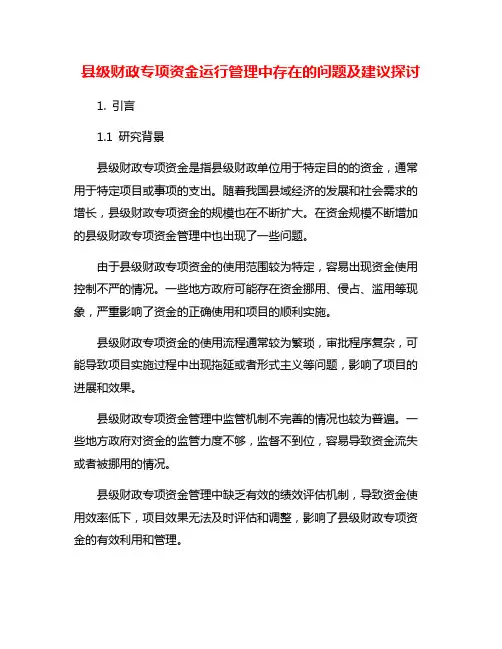 县级财政专项资金运行管理中存在的问题及建议探讨

1. 引言

1.1 研究背景

县级财政专项资金是指县级财政单位用于特定目的的资金，通常用于特定项目或事项的支出。随着我国县域经济的发展和社会需求的增长，县级财政专项资金的规模也在不断扩大。在资金规模不断增加的县级财政专项资金管理中也出现了一些问题。

由于县级财政专项资金的使用范围较为特定，容易出现资金使用控制不严的情况。一些地方政府可能存在资金挪用、侵占、滥用等现象，严重影响了资金的正确使用和项目的顺利实施。

县级财政专项资金的使用流程通常较为繁琐，审批程序复杂，可能导致项目实施过程中出现拖延或者形式主义等问题，影响了项目的进展和效果。

县级财政专项资金管理中监管机制不完善的情况也较为普遍。一些地方政府对资金的监管力度不够，监督不到位，容易导致资金流失或者被挪用的情况。

县级财政专项资金管理中缺乏有效的绩效评估机制，导致资金使用效率低下，项目效果无法及时评估和调整，影响了县级财政专项资金的有效利用和管理。